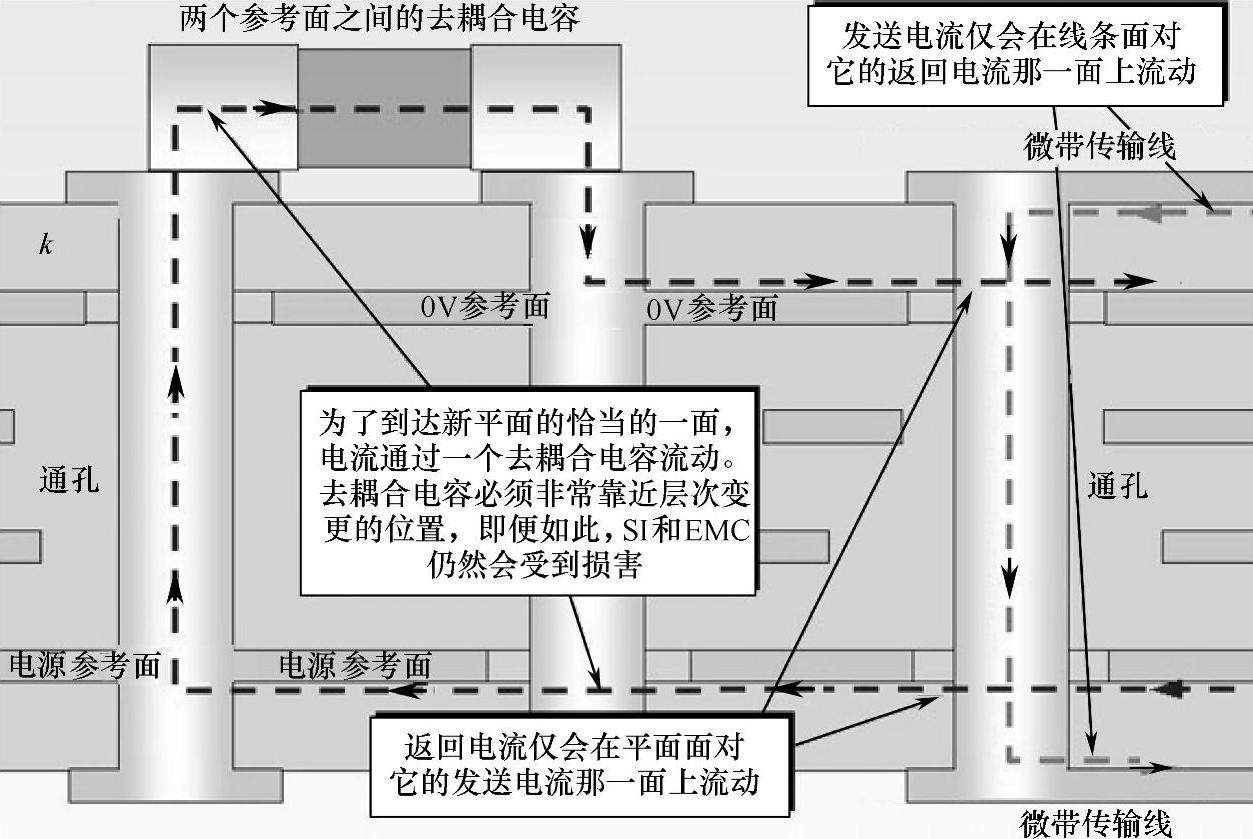 两个参考面之间的去耦合电容

发送电流仅会在线条面对它的返回电流那一面上流动

微带传输线

$k$

0V参考面

0V参考面

为了到达新平面的恰当的一面，电流通过一个去耦合电容流动。去耦合电容必须非常靠近层次变更的位置，即便如此，SI和EMC仍然会受到损害

通孔

通孔

电源参考面

电源参考面

返回电流仅会在平面面对它的发送电流那一面上流动

微带传输线